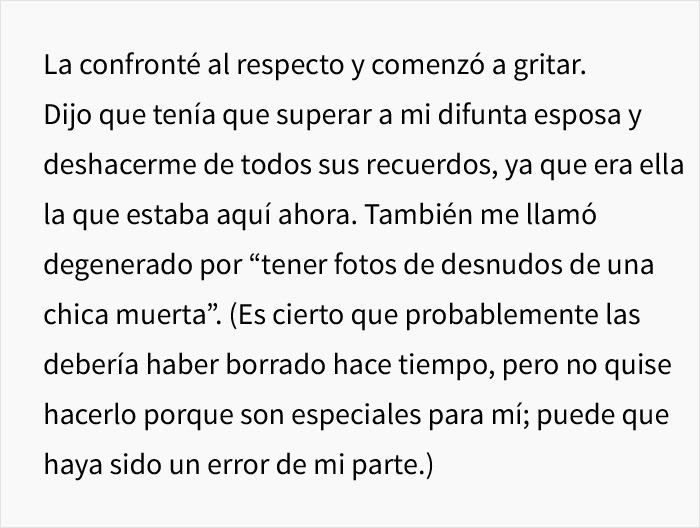 La confronté al respecto y comenzó a gritar.
Dijo que tenía que superar a mi difunta esposa y deshacerme de todos sus recuerdos, ya que era ella la que estaba aquí ahora. También me llamó degenerado por “tener fotos de desnudos de una chica muerta”. (Es cierto que probablemente las debería haber borrado hace tiempo, pero no quise hacerlo porque son especiales para mí; puede que haya sido un error de mi parte.)